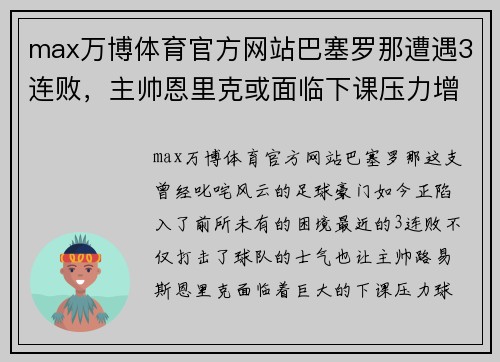 max万博体育官方网站巴塞罗那遭遇3连败，主帅恩里克或面临下课压力增

max万博体育官方网站巴塞罗那这支曾经叱咤风云的足球豪门如今正陷入了前所未有的困境最近的3连败不仅打击了球队的士气也让主帅路易斯恩里克面临着巨大的下课压力球